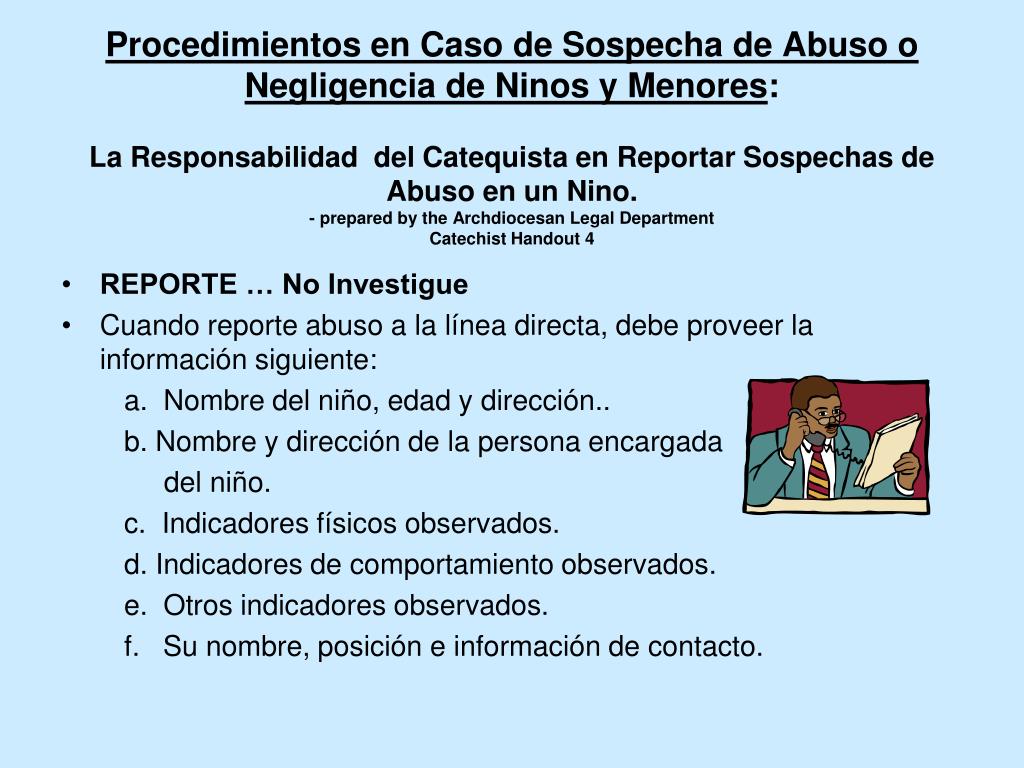 Procedimientos en Caso de Sospecha de Abuso o Negligencia de Ninos y Menores:

La Responsabilidad del Catequista en Reportar Sospechas de Abuso en un Nino.
- prepared by the Archdiocesan Legal Department
Catechist Handout 4

• REPORTE … No Investigue
• Cuando reporte abuso a la línea directa, debe proveer la información siguiente:
a. Nombre del niño, edad y dirección..
b. Nombre y dirección de la persona encargada del niño.
c. Indicadores físicos observados.
d. Indicadores de comportamiento observados.
e. Otros indicadores observados.
f. Su nombre, posición e información de contacto.